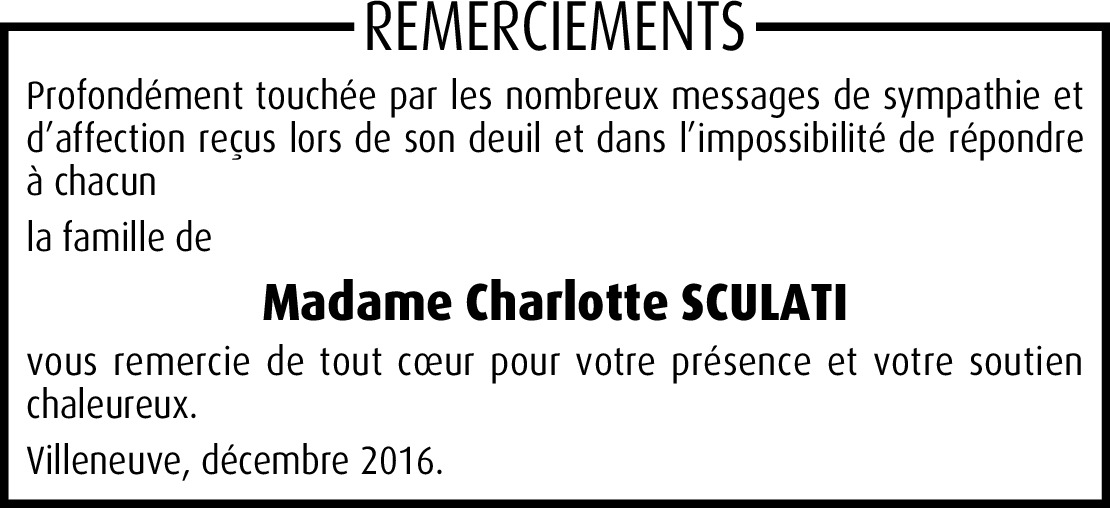 REMERCIEMENTS

Profondément touchée par les nombreux messages de sympathie et d'affection reçus lors de son deuil et dans l'impossibilité de répondre à chacun

la famille de

Madame Charlotte SCULATI

vous remercie de tout cœur pour votre présence et votre soutien chaleureux.

Villeneuve, décembre 2016.